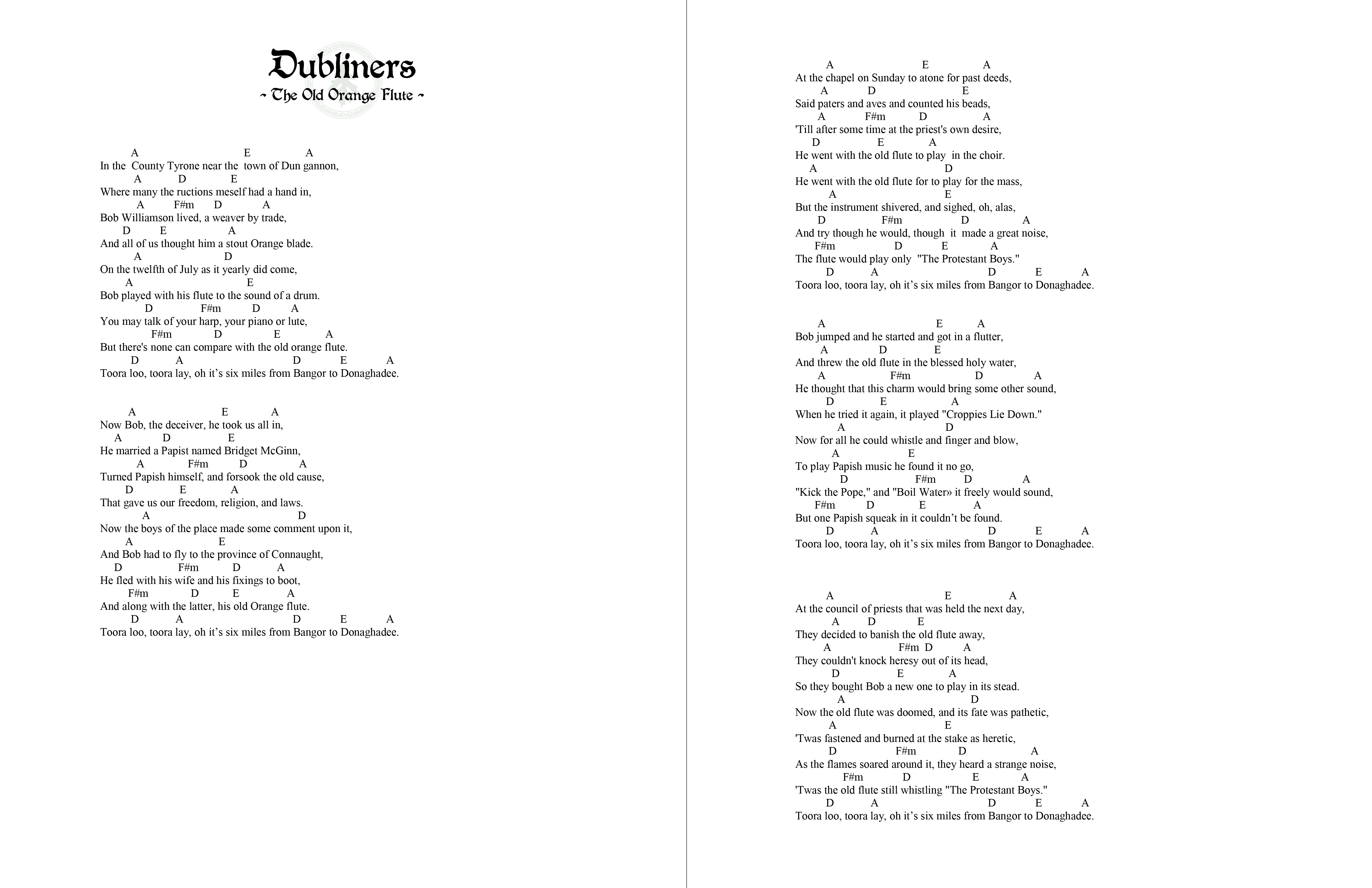 Dubliners
~ The Old Orange Flute ~

A E A
In the County Tyrone near the town of Dun gannon,
A D E
Where many the ructions meself had a hand in,
A F#m D A
Bob Williamson lived, a weaver by trade,
D E A
And all of us thought him a stout Orange blade.
A D
On the twelfth of July as it yearly did come,
A E
Bob played with his flute to the sound of a drum.
D F#m D A
You may talk of your harp, your piano or lute,
F#m D E A
But there's none can compare with the old orange flute.
D A D E A
Toora loo, toora lay, oh it's six miles from Bangor to Donaghadee.

A E A
Now Bob, the deceiver, he took us all in,
A D E
He married a Papist named Bridget McGinn,
A F#m D A
Turned Papish himself, and forsook the old cause,
D E A
That gave us our freedom, religion, and laws.
A D
Now the boys of the place made some comment upon it,
A E
And Bob had to fly to the province of Connaught,
D F#m D A
He fled with his wife and his fixings to boot,
F#m D E A
And along with the latter, his old Orange flute.
D A D E A
Toora loo, toora lay, oh it's six miles from Bangor to Donaghadee.

A E A
At the chapel on Sunday to atone for past deeds,
A D E
Said paters and aves and counted his beads,
A F#m D A
'Till after some time at the priest's own desire,
D E A
He went with the old flute to play in the choir.
A D
He went with the old flute for to play for the mass,
A E
But the instrument shivered, and sighed, oh, alas,
D F#m D A
And try though he would, though it made a great noise,
F#m D E A
The flute would play only "The Protestant Boys."
D A D E A
Toora loo, toora lay, oh it's six miles from Bangor to Donaghadee.

A E A
Bob jumped and he started and got in a flutter,
A D E
And threw the old flute in the blessed holy water,
A F#m D A
He thought that this charm would bring some other sound,
D E A
When he tried it again, it played "Croppies Lie Down."
A D
Now for all he could whistle and finger and blow,
A E
To play Papish music he found it no go,
D F#m D A
"Kick the Pope," and "Boil Water» it freely would sound,
F#m D E A
But one Papish squeak in it couldn't be found.
D A D E A
Toora loo, toora lay, oh it's six miles from Bangor to Donaghadee.

A E A
At the council of priests that was held the next day,
A D E
They decided to banish the old flute away,
A F#m D A
They couldn't knock heresy out of its head,
D E A
So they bought Bob a new one to play in its stead.
A D
Now the old flute was doomed, and its fate was pathetic,
A E
'Twas fastened and burned at the stake as heretic,
D F#m D A
As the flames soared around it, they heard a strange noise,
F#m D E A
'Twas the old flute still whistling "The Protestant Boys."
D A D E A
Toora loo, toora lay, oh it's six miles from Bangor to Donaghadee.